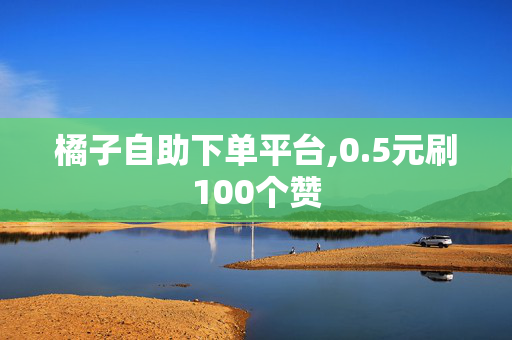 橘子自助下单平台,0.5元刷100个赞